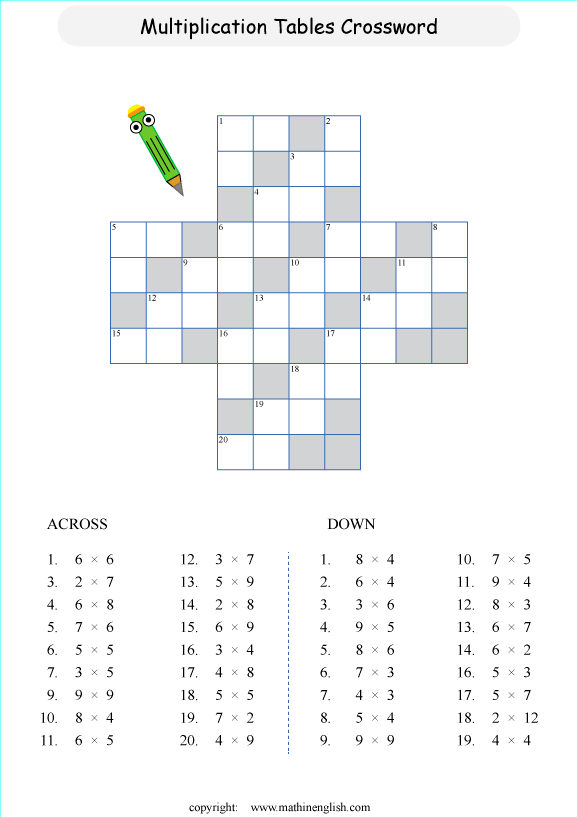 Multiplication Tables Crossword

1 2 3 4 5 6 7 8 9 10 11 12 13 14 15 16 17 18 19 20

ACROSS

1. $6 \times 6$
3. $2 \times 7$
4. $6 \times 8$
5. $7 \times 6$
6. $5 \times 5$
7. $3 \times 5$
9. $9 \times 9$
10. $8 \times 4$
11. $6 \times 5$

12. $3 \times 7$
13. $5 \times 9$
14. $2 \times 8$
15. $6 \times 9$
16. $3 \times 4$
17. $4 \times 8$
18. $5 \times 5$
19. $7 \times 2$
20. $4 \times 9$

DOWN

1. $8 \times 4$
2. $6 \times 4$
3. $3 \times 6$
4. $9 \times 5$
5. $8 \times 6$
6. $7 \times 3$
7. $4 \times 3$
8. $5 \times 4$
9. $9 \times 9$

10. $7 \times 5$
11. $9 \times 4$
12. $8 \times 3$
13. $6 \times 7$
14. $6 \times 2$
16. $5 \times 3$
17. $5 \times 7$
18. $2 \times 12$
19. $4 \times 4$

copyright: www.mathinenglish.com